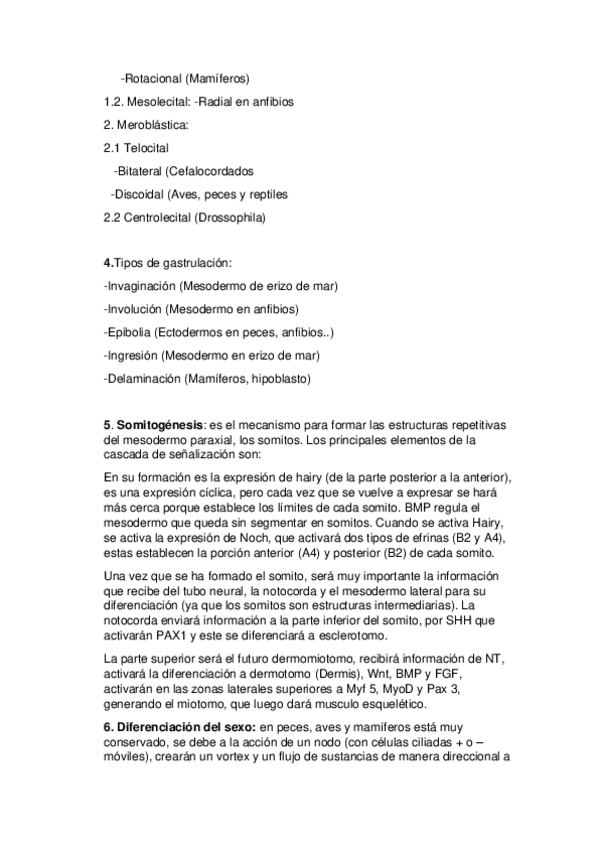 -Rotacional (Mamíferos)

1.2. Mesolecital: -Radial en anfibios

2. Meroblástica:

2.1 Telocital

-Bitateral (Cefalocordados

-Discoidal (Aves, peces y reptiles

2.2 Centrolecital (Drossophila)

4.Tipos de gastrulación:

-Invaginación (Mesodermo de erizo de mar)

-Involución (Mesodermo en anfibios)

-Epibolia (Ectodermos en peces, anfibios..)

-Ingresión (Mesodermo en erizo de mar)

-Delaminación (Mamíferos, hipoblasto)

5. Somitogénesis: es el mecanismo para formar las estructuras repetitivas del mesodermo paraxial, los somitos. Los principales elementos de la cascada de señalización son:

En su formación es la expresión de hairy (de la parte posterior a la anterior), es una expresión cíclica, pero cada vez que se vuelve a expresar se hará más cerca porque establece los límites de cada somito. BMP regula el mesodermo que queda sin segmentar en somitos. Cuando se activa Hairy, se activa la expresión de Noch, que activará dos tipos de efrinas (B2 y A4), estas establecen la porción anterior (A4) y posterior (B2) de cada somito.

Una vez que se ha formado el somito, será muy importante la información que recibe del tubo neural, la notocorda y el mesodermo lateral para su diferenciación (ya que los somitos son estructuras intermediarias). La notocorda enviará información a la parte inferior del somito, por SHH que activarán PAX1 y este se diferenciará a esclerotomo.

La parte superior será el futuro dermomiotomo, recibirá información de NT, activará la diferenciación a dermotomo (Dermis), Wnt, BMP y FGF, activarán en las zonas laterales superiores a Myf 5, MyoD y Pax 3, generando el miotomo, que luego dará musculo esquelético.

6. Diferenciación del sexo: en peces, aves y mamíferos está muy conservado, se debe a la acción de un nodo (con células ciliadas + o – móviles), crearán un vortex y un flujo de sustancias de manera direccional a